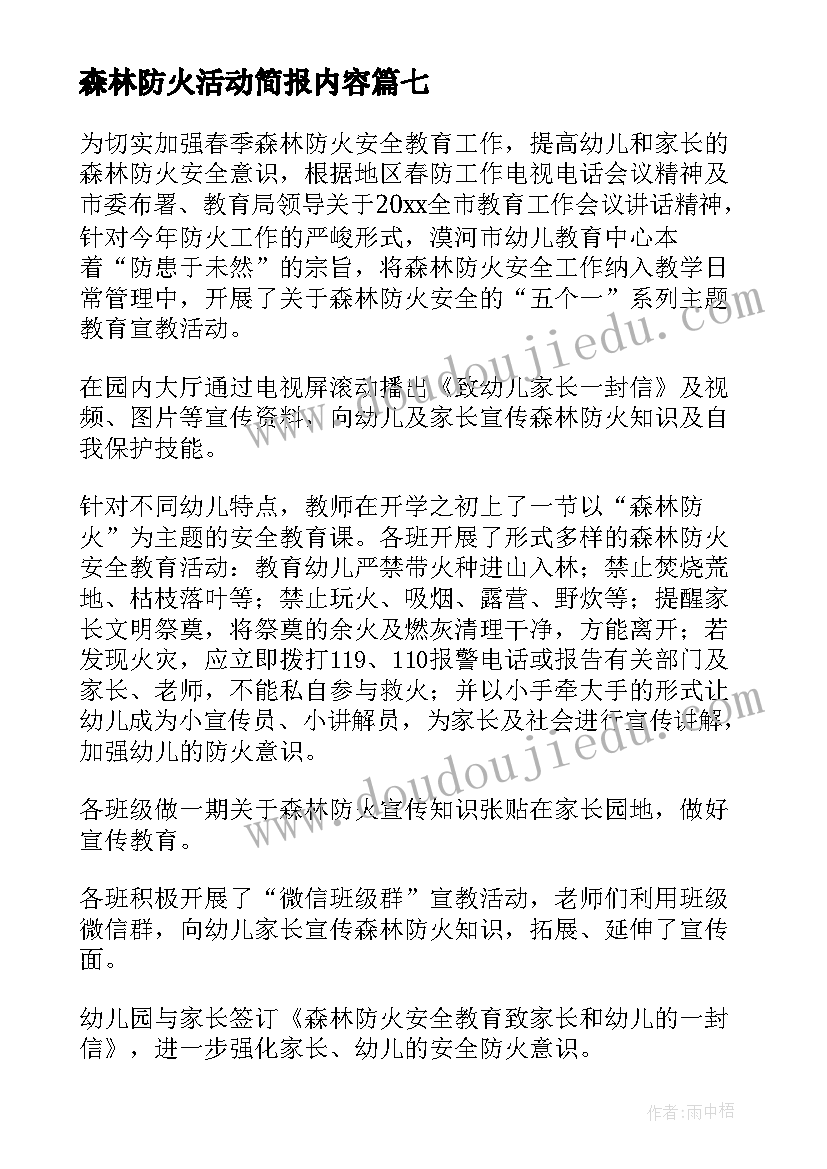 森林防火活动简报内容篇七

为切实加强春季森林防火安全教育工作，提高幼儿和家长的森林防火安全意识，根据地区春防工作电视电话会议精神及市委布署、教育局领导关于20xx全市教育工作会议讲话精神，针对今年防火工作的严峻形式，漠河市幼儿教育中心本着“防患于未然”的宗旨，将森林防火安全工作纳入教学日常管理中，开展了关于森林防火安全的“五个一”系列主题教育宣教活动。

在园内大厅通过电视屏滚动播出《致幼儿家长一封信》及视频、图片等宣传资料，向幼儿及家长宣传森林防火知识及自我保护技能。

针对不同幼儿特点，教师在开学之初上了一节以“森林防火”为主题的安全教育课。各班开展了形式多样的森林防火安全教育活动：教育幼儿严禁带火种进山入林；禁止焚烧荒地、枯枝落叶等；禁止玩火、吸烟、露营、野炊等；提醒家长文明祭奠，将祭奠的余火及燃灰清理干净，方能离开；若发现火灾，应立即拨打119、110报警电话或报告有关部门及家长、老师，不能私自参与救火；并以小手牵大手的形式让幼儿成为小宣传员、小讲解员，为家长及社会进行宣传讲解，加强幼儿的防火意识。

各班级做一期关于森林防火宣传知识张贴在家长园地，做好宣传教育。

各班积极开展了“微信班级群”宣教活动，老师们利用班级微信群，向幼儿家长宣传森林防火知识，拓展、延伸了宣传面。

幼儿园与家长签订《森林防火安全教育致家长和幼儿的一封信》，进一步强化家长、幼儿的安全防火意识。

www.doudoujiedu.com

www.doudoujiedu.com

作者：雨中梧